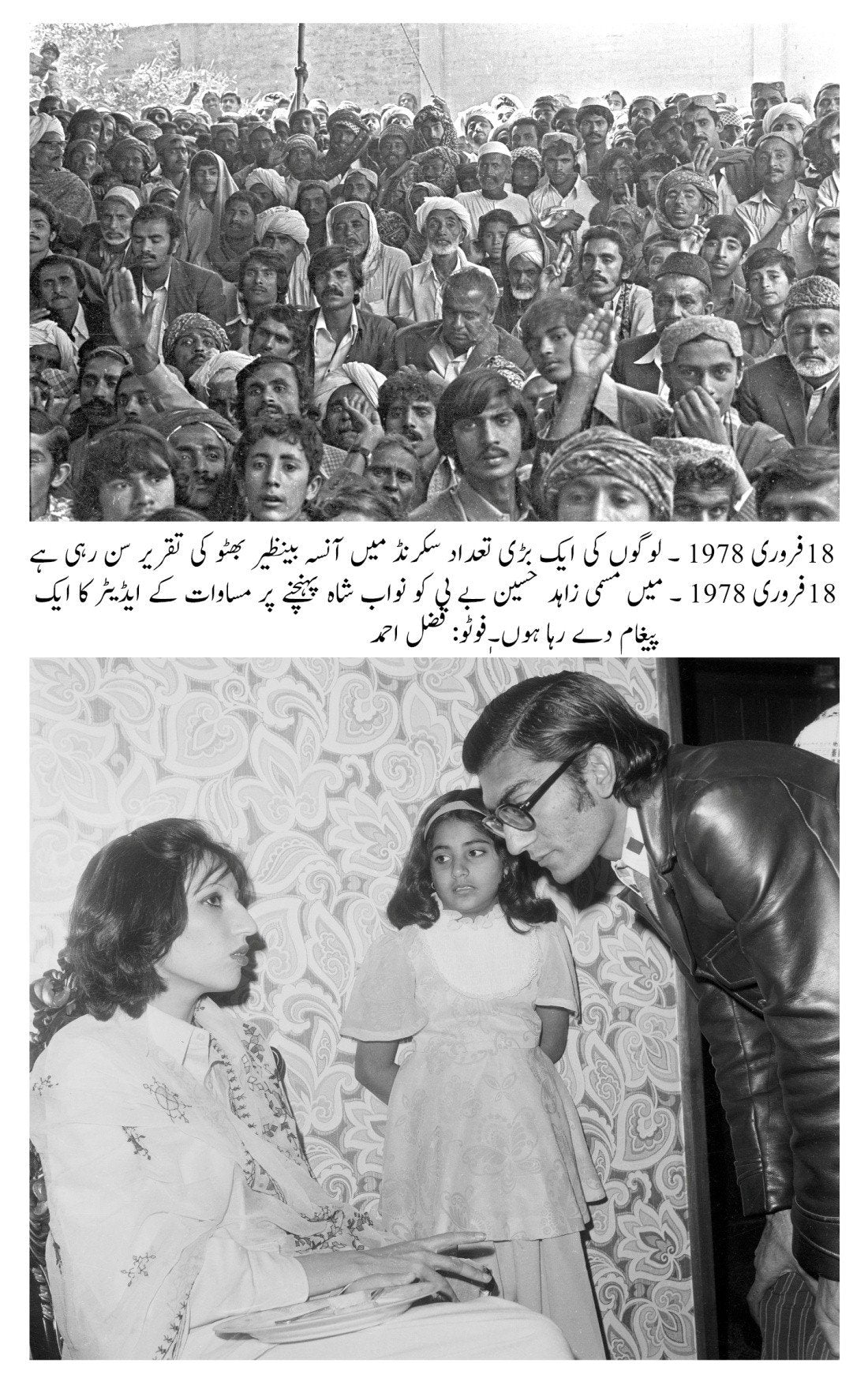 18 فروری 1978 ۔ لوگوں کی ایک بڑی تعداد سکرنڈ میں آنسہ بینظیر بھٹو کی تقریر سن رہی ہے

18 فروری 1978 ۔ میں مسمی زاہد حسین بے بی کو نواب شاہ پہنچنے پر مساوات کے ایڈیٹر کا ایک پیغام دے رہا ہوں۔ فوٹو: فضل احمد